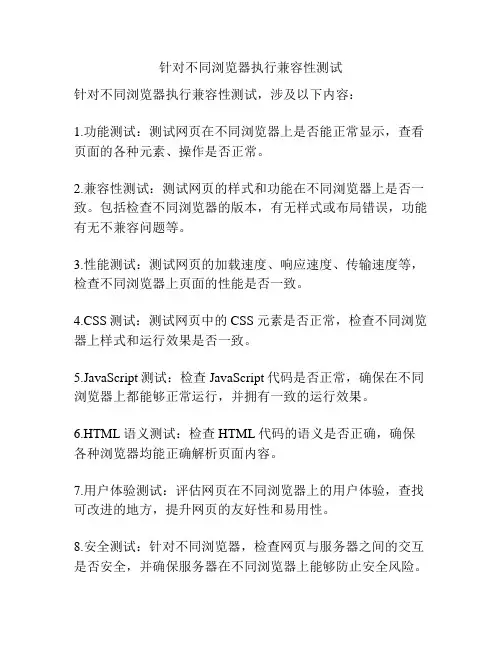 针对不同浏览器执行兼容性测试

针对不同浏览器执行兼容性测试，涉及以下内容：

1.功能测试：测试网页在不同浏览器上是否能正常显示，查看页面的各种元素、操作是否正常。

2.兼容性测试：测试网页的样式和功能在不同浏览器上是否一致。包括检查不同浏览器的版本，有无样式或布局错误，功能有无不兼容问题等。

3.性能测试：测试网页的加载速度、响应速度、传输速度等，检查不同浏览器上页面的性能是否一致。

4.CSS 测试：测试网页中的 CSS 元素是否正常，检查不同浏览器上样式和运行效果是否一致。

5.JavaScript 测试：检查 JavaScript 代码是否正常，确保在不同浏览器上都能够正常运行，并拥有一致的运行效果。

6.HTML 语义测试：检查 HTML 代码的语义是否正确，确保各种浏览器均能正确解析页面内容。

7.用户体验测试：评估网页在不同浏览器上的用户体验，查找可改进的地方，提升网页的友好性和易用性。

8.安全测试：针对不同浏览器，检查网页与服务器之间的交互是否安全，并确保服务器在不同浏览器上能够防止安全风险。